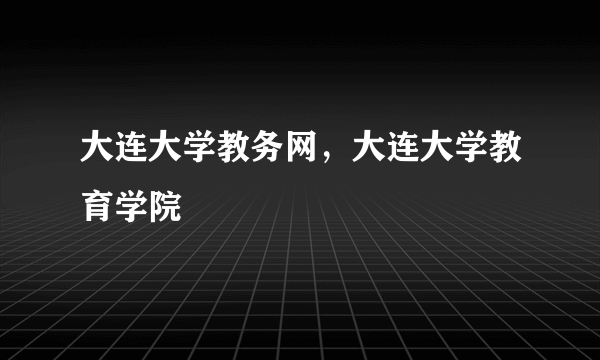 大连大学教务网，大连大学教育学院